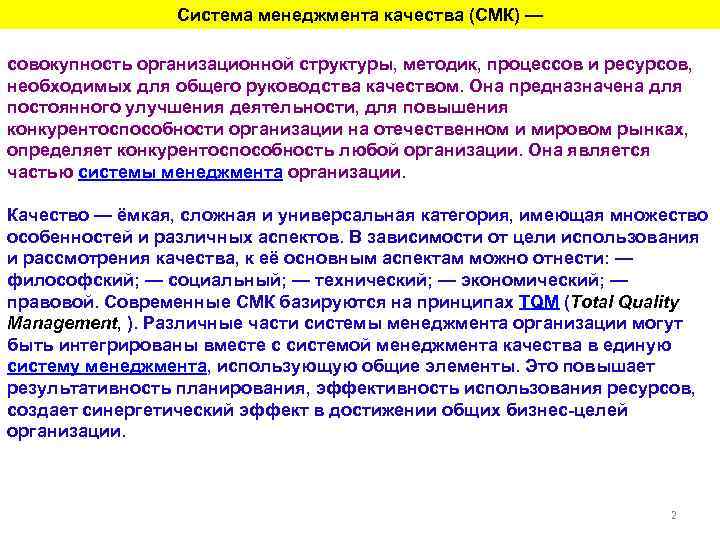 Система менеджмента качества (СМК) —

совокупность организационной структуры, методик, процессов и ресурсов, необходимых для общего руководства качеством. Она предназначена для постоянного улучшения деятельности, для повышения конкурентоспособности организации на отечественном и мировом рынках, определяет конкурентоспособность любой организации. Она является частью системы менеджмента организации.

Качество — ёмкая, сложная и универсальная категория, имеющая множество особенностей и различных аспектов. В зависимости от цели использования и рассмотрения качества, к её основным аспектам можно отнести: — философский; — социальный; — технический; — экономический; — правовой. Современные СМК базируются на принципах TQM (Total Quality Management, ). Различные части системы менеджмента организации могут быть интегрированы вместе с системой менеджмента качества в единую систему менеджмента, использующую общие элементы. Это повышает результативность планирования, эффективность использования ресурсов, создает синергетический эффект в достижении общих бизнес-целей организации.

2